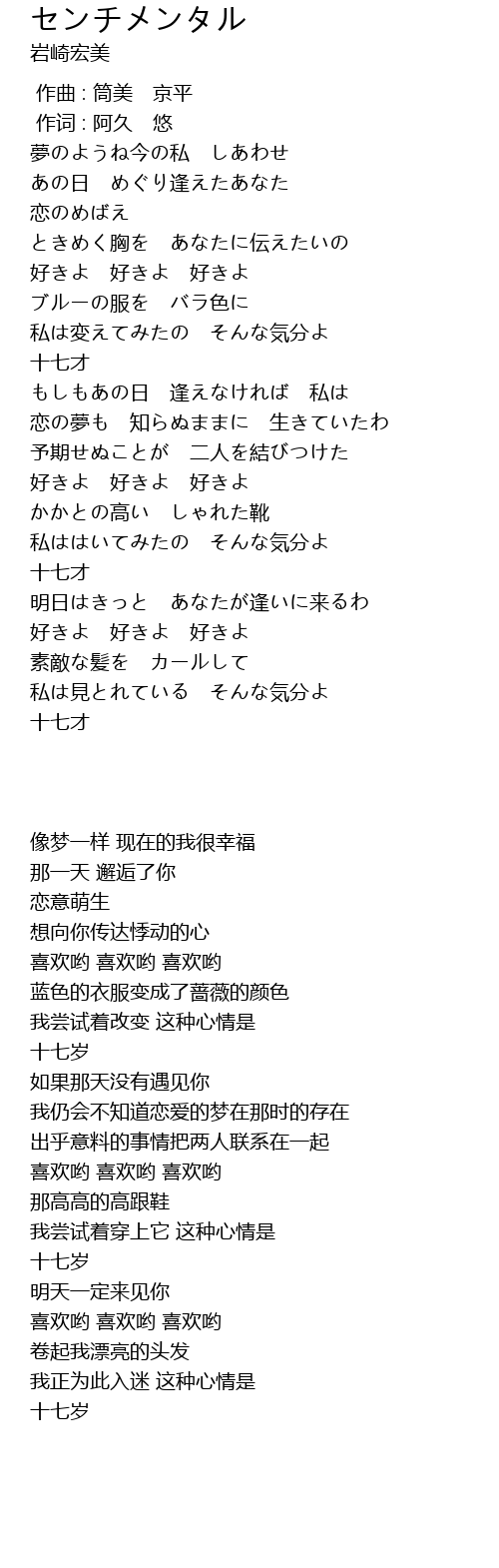 センチメンタル
岩崎宏美

作曲 : 筒美　京平
作词 : 阿久　悠
夢のようね今の私　しあわせ
あの日　めぐり逢えたあなた
恋のめばえ
ときめく胸を　あなたに伝えたいの
好きよ　好きよ　好きよ
ブルーの服を　バラ色に
私は変えてみたの　そんな気分よ
十七才
もしもあの日　逢えなければ　私は
恋の夢も　知らぬままに　生きていたわ
予期せぬことが　二人を結びつけた
好きよ　好きよ　好きよ
かかとの高い　しゃれた靴
私ははいてみたの　そんな気分よ
十七才
明日はきっと　あなたが逢いに来るわ
好きよ　好きよ　好きよ
素敵な髪を　カールして
私は見とれている　そんな気分よ
十七才

像梦一样 现在的我很幸福
那一天 邂逅了你
恋意萌生
想向你传达悸动的心
喜欢哟 喜欢哟 喜欢哟
蓝色的衣服变成了蔷薇的颜色
我尝试着改变 这种心情是
十七岁
如果那天没有遇见你
我仍会不知道恋爱的梦在那时的存在
出乎意料的事情把两人联系在一起
喜欢哟 喜欢哟 喜欢哟
那高高的高跟鞋
我尝试着穿上它 这种心情是
十七岁
明天一定来见你
喜欢哟 喜欢哟 喜欢哟
卷起我漂亮的头发
我正为此入迷 这种心情是
十七岁